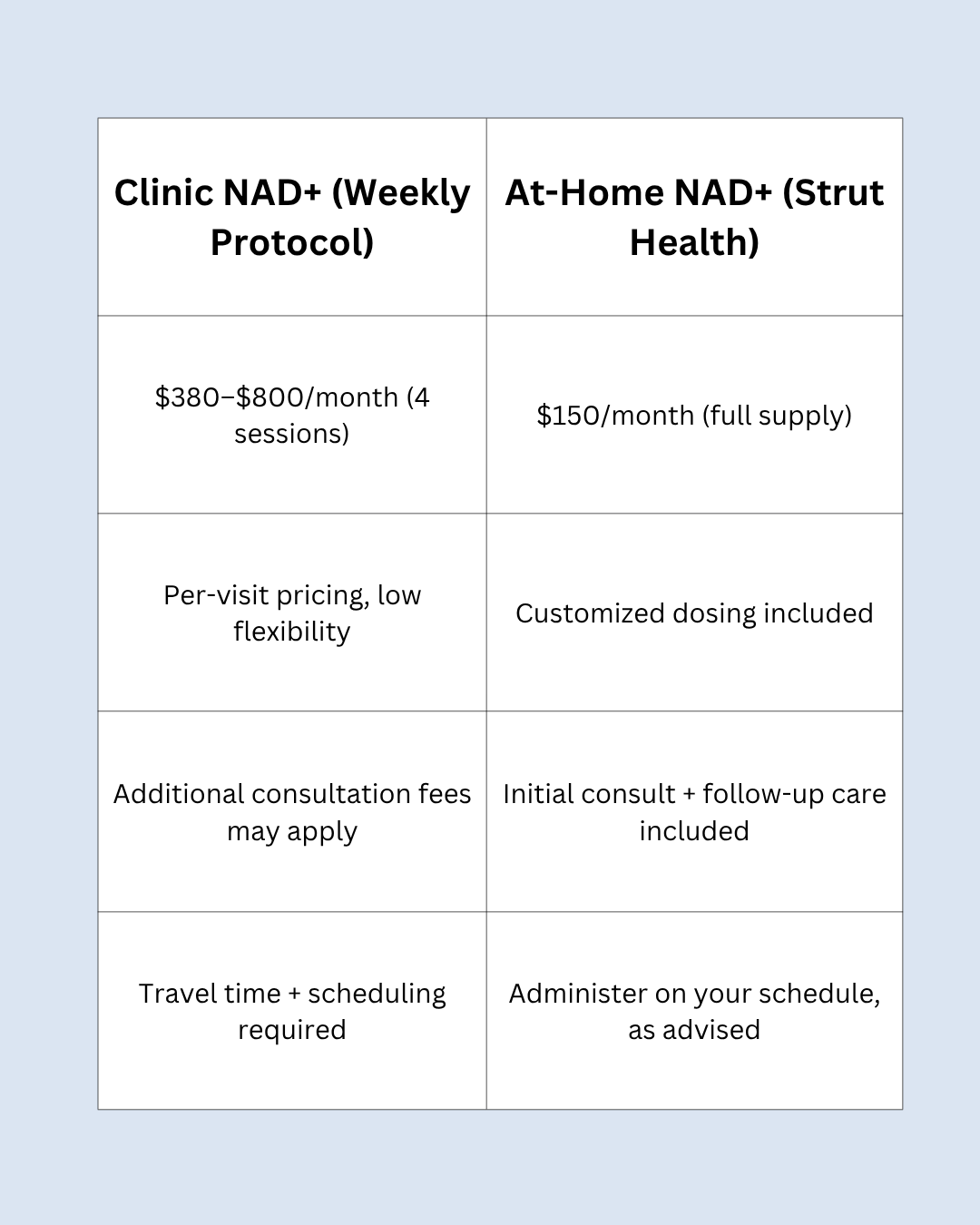 | Clinic NAD+ (Weekly Protocol) | At-Home NAD+ (Strut Health) |
|---|---|
| \$380–\$800/month (4 sessions) | \$150/month (full supply) |
| Per-visit pricing, low flexibility | Customized dosing included |
| Additional consultation fees may apply | Initial consult + follow-up care included |
| Travel time + scheduling required | Administer on your schedule, as advised |